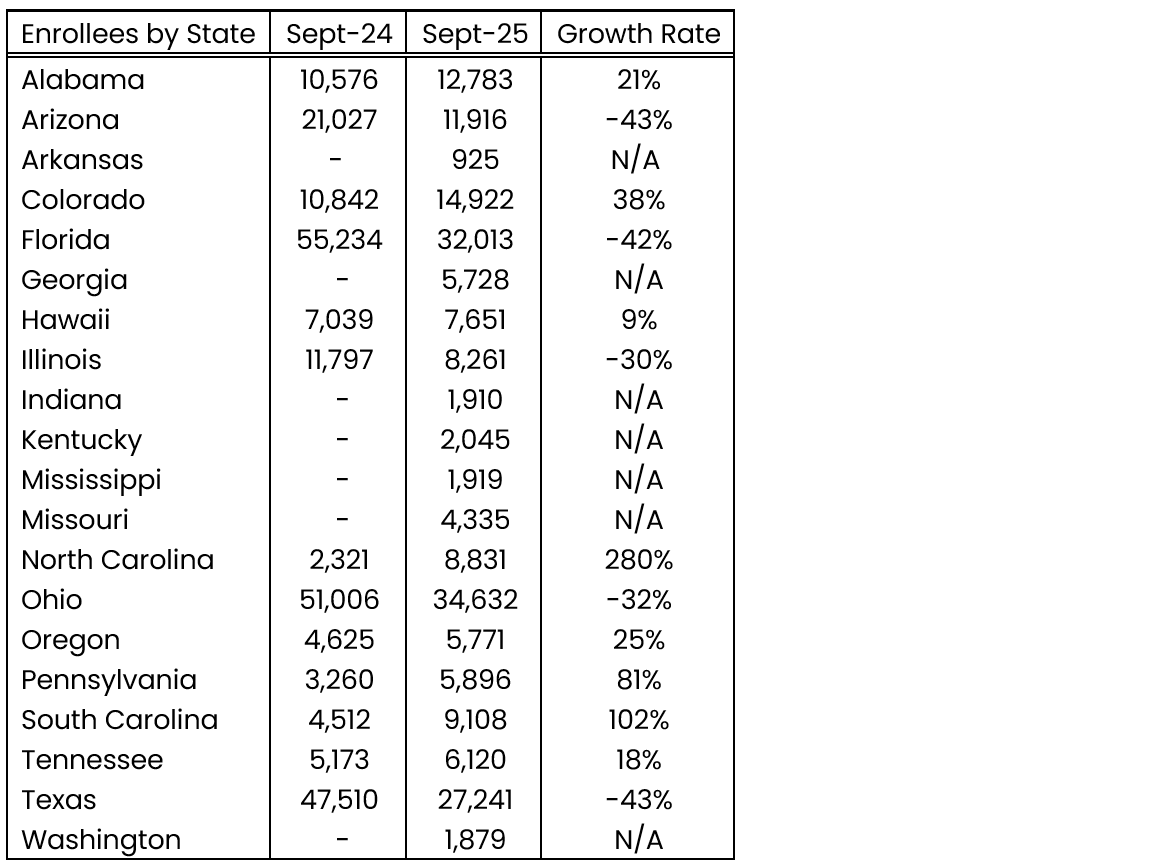 | Enrollees by State | Sept-24 | Sept-25 | Growth Rate |
|---|---|---|---|
| Alabama | 10,576 | 12,783 | 21% |
| Arizona | 21,027 | 11,916 | -43% |
| Arkansas | - | 925 | N/A |
| Colorado | 10,842 | 14,922 | 38% |
| Florida | 55,234 | 32,013 | -42% |
| Georgia | - | 5,728 | N/A |
| Hawaii | 7,039 | 7,651 | 9% |
| Illinois | 11,797 | 8,261 | -30% |
| Indiana | - | 1,910 | N/A |
| Kentucky | - | 2,045 | N/A |
| Mississippi | - | 1,919 | N/A |
| Missouri | - | 4,335 | N/A |
| North Carolina | 2,321 | 8,831 | 280% |
| Ohio | 51,006 | 34,632 | -32% |
| Oregon | 4,625 | 5,771 | 25% |
| Pennsylvania | 3,260 | 5,896 | 81% |
| South Carolina | 4,512 | 9,108 | 102% |
| Tennessee | 5,173 | 6,120 | 18% |
| Texas | 47,510 | 27,241 | -43% |
| Washington | - | 1,879 | N/A |